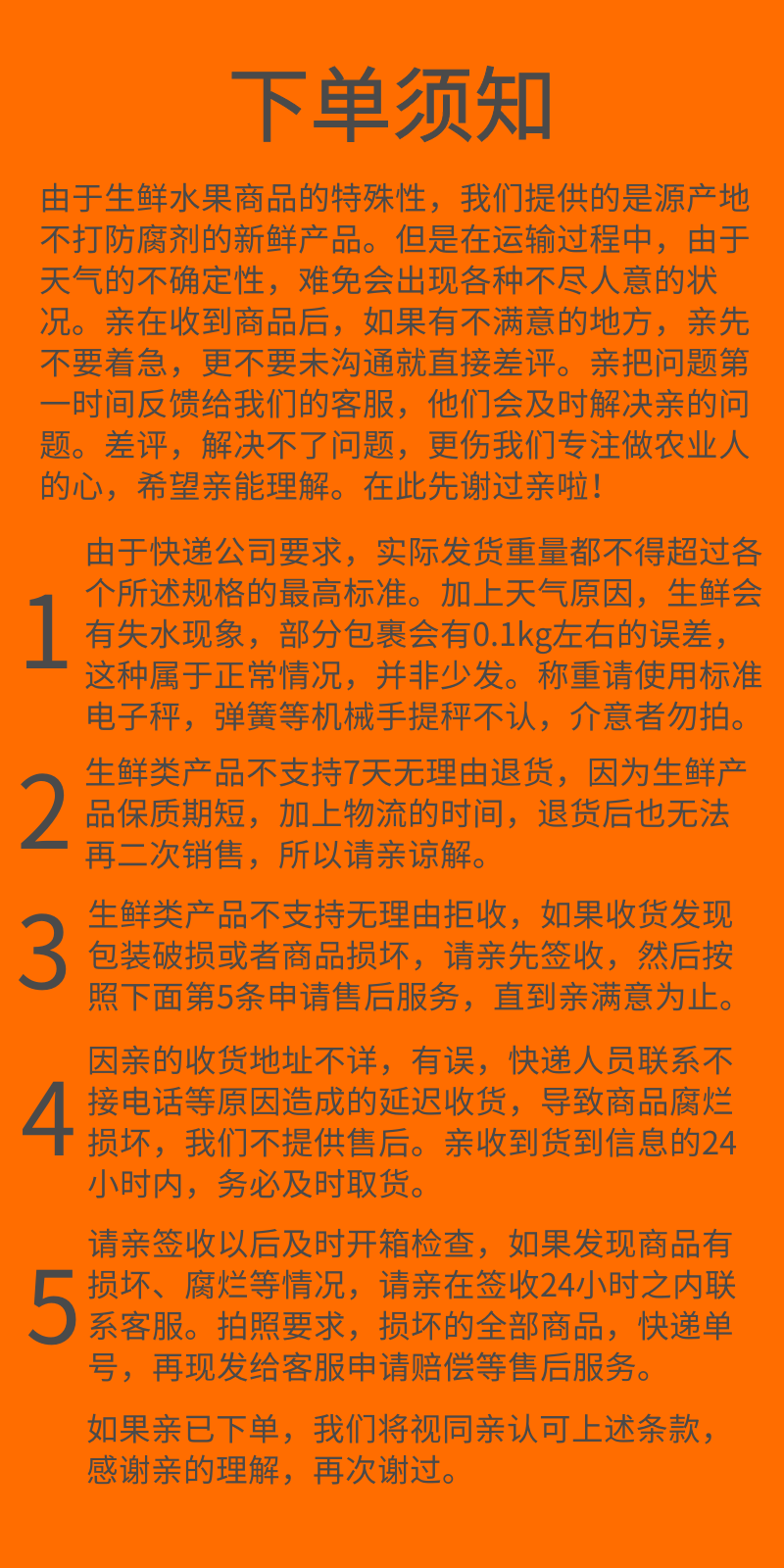 下单须知

由于生鲜水果商品的特殊性，我们提供的是源产地不打防腐剂的新鲜产品。但是在运输过程中，由于天气的不确定性，难免会出现各种不尽人意的状况。亲在收到商品后，如果有不满意的地方，亲先不要着急，更不要未沟通就直接差评。亲把问题第一时间反馈给我们的客服，他们会及时解决亲的问题。差评，解决不了问题，更伤我们专注做农业人的心，希望亲能理解。在此先谢过亲啦！

1 由于快递公司要求，实际发货重量都不得超过各个所述规格的最高标准。加上天气原因，生鲜会有失水现象，部分包裹会有0.1kg左右的误差，这种属于正常情况，并非少发。称重请使用标准电子秤，弹簧等机械手提秤不认，介意者勿拍。

2 生鲜类产品不支持7天无理由退货，因为生鲜产品保质期短，加上物流的时间，退货后也无法再二次销售，所以请亲谅解。

3 生鲜类产品不支持无理由拒收，如果收货发现包装破损或者商品损坏，请亲先签收，然后按照下面第5条申请售后服务，直到亲满意为止。

4 因亲的收货地址不详，有误，快递人员联系不接电话等原因造成的延迟收货，导致商品腐烂损坏，我们不提供售后。亲收到货到信息的24小时内，务必及时取货。

5 请亲签收以后及时开箱检查，如果发现商品有损坏、腐烂等情况，请亲在签收24小时之内联系客服。拍照要求，损坏的全部商品，快递单号，再现发给客服申请赔偿等售后服务。

如果亲已下单，我们将视同亲认可上述条款，感谢亲的理解，再次谢过。